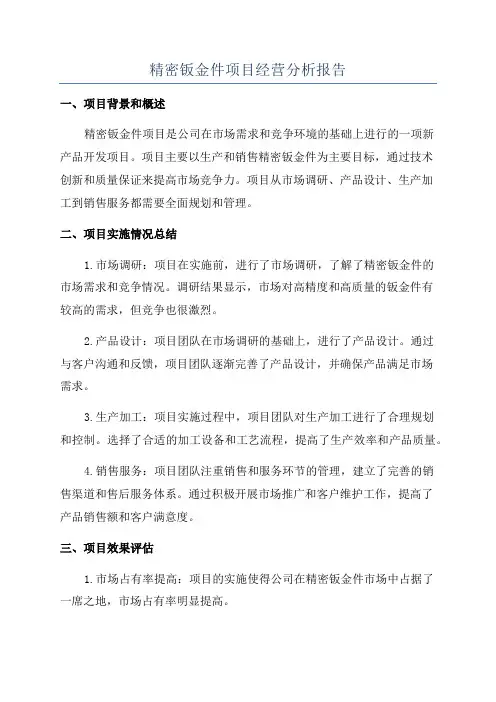 精密钣金件项目经营分析报告

一、项目背景和概述

精密钣金件项目是公司在市场需求和竞争环境的基础上进行的一项新产品开发项目。项目主要以生产和销售精密钣金件为主要目标，通过技术创新和质量保证来提高市场竞争力。项目从市场调研、产品设计、生产加工到销售服务都需要全面规划和管理。

二、项目实施情况总结

1.市场调研：项目在实施前，进行了市场调研，了解了精密钣金件的市场需求和竞争情况。调研结果显示，市场对高精度和高质量的钣金件有较高的需求，但竞争也很激烈。

2.产品设计：项目团队在市场调研的基础上，进行了产品设计。通过与客户沟通和反馈，项目团队逐渐完善了产品设计，并确保产品满足市场需求。

3.生产加工：项目实施过程中，项目团队对生产加工进行了合理规划和控制。选择了合适的加工设备和工艺流程，提高了生产效率和产品质量。

4.销售服务：项目团队注重销售和服务环节的管理，建立了完善的销售渠道和售后服务体系。通过积极开展市场推广和客户维护工作，提高了产品销售额和客户满意度。

三、项目效果评估

1.市场占有率提高：项目的实施使得公司在精密钣金件市场中占据了一席之地，市场占有率明显提高。